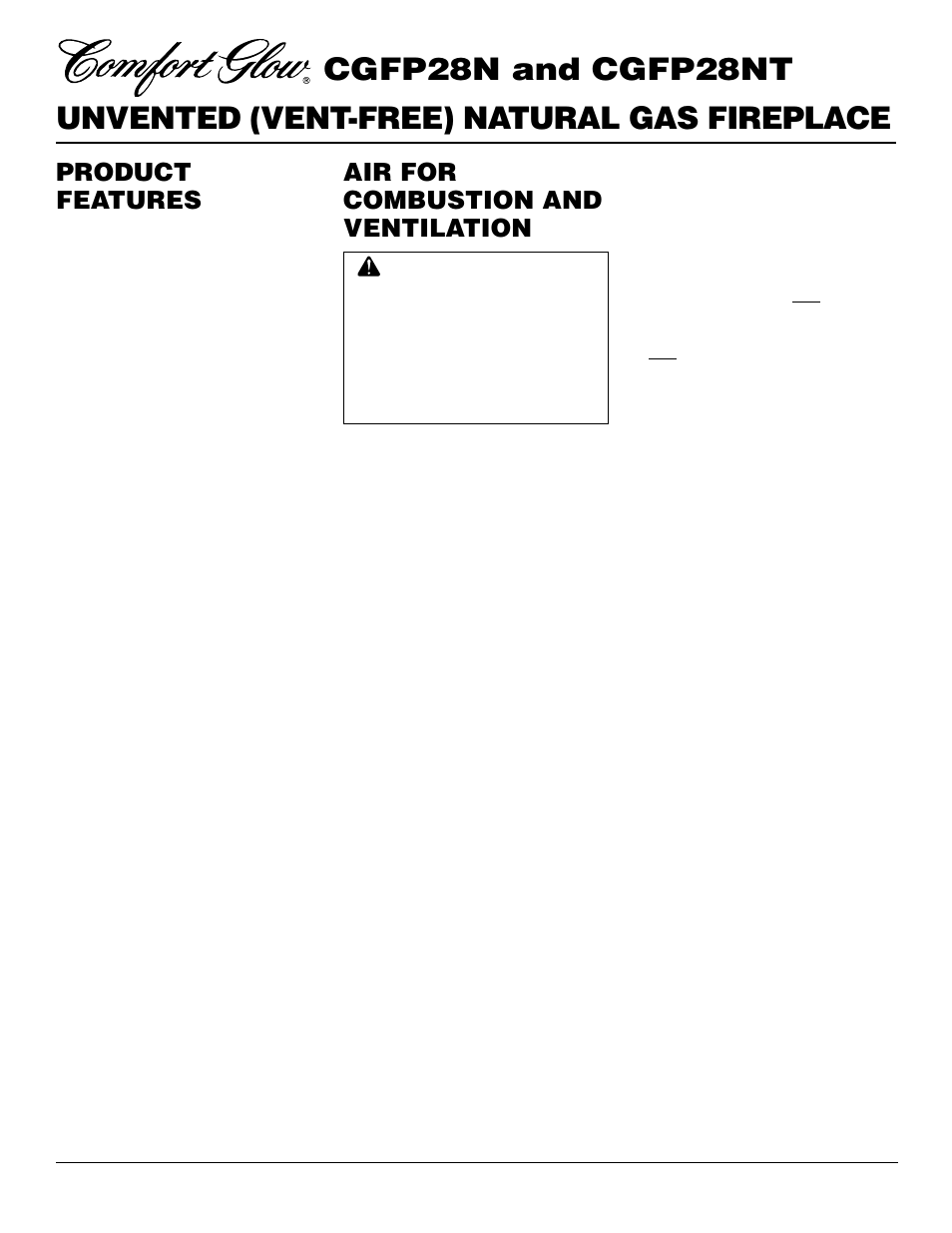 Comfort Glow® CGFP28N and CGFP28NT

UNVENTED (VENT-FREE) NATURAL GAS FIREPLACE

PRODUCT FEATURES

AIR FOR COMBUSTION AND VENTILATION